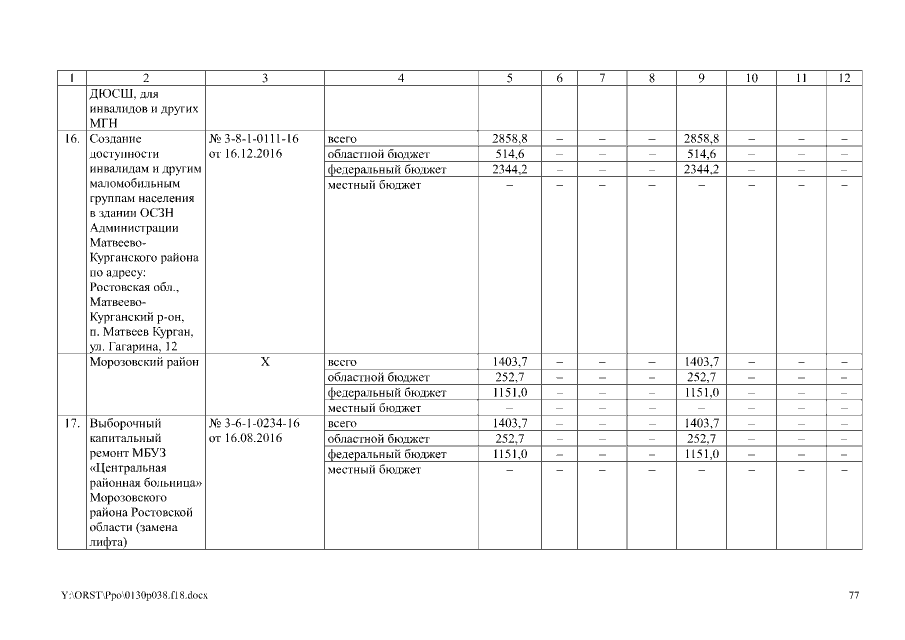 | 1 | 2 | 3 | 4 | 5 | 6 | 7 | 8 | 9 | 10 | 11 | 12 |
|---|---|---|---|---|---|---|---|---|---|---|---|
| | ДЮСШ, для инвалидов и других МГН | | | | | | | | | | |
| 16. | Создание доступности инвалидам и другим маломобильным группам населения в здании ОСЗН Администрации Матвеево-Курганского района по адресу: Ростовская обл., Матвеево-Курганский р-он, п. Матвеев Курган, ул. Гагарина, 12 | № 3-8-1-0111-16 от 16.12.2016 | всего | 2858,8 | – | – | – | 2858,8 | – | – | – |
| | | | областной бюджет | 514,6 | – | – | – | 514,6 | – | – | – |
| | | | федеральный бюджет | 2344,2 | – | – | – | 2344,2 | – | – | – |
| | | | местный бюджет | – | – | – | – | – | – | – | – |
| | Морозовский район | Х | всего | 1403,7 | – | – | – | 1403,7 | – | – | – |
| | | | областной бюджет | 252,7 | – | – | – | 252,7 | – | – | – |
| | | | федеральный бюджет | 1151,0 | – | – | – | 1151,0 | – | – | – |
| | | | местный бюджет | – | – | – | – | – | – | – | – |
| 17. | Выборочный капитальный ремонт МБУЗ «Центральная районная больница» Морозовского района Ростовской области (замена лифта) | № 3-6-1-0234-16 от 16.08.2016 | всего | 1403,7 | – | – | – | 1403,7 | – | – | – |
| | | | областной бюджет | 252,7 | – | – | – | 252,7 | – | – | – |
| | | | федеральный бюджет | 1151,0 | – | – | – | 1151,0 | – | – | – |
| | | | местный бюджет | – | – | – | – | – | – | – | – |

Y:\ORST\Ppo\0130p038.f18.docx

77